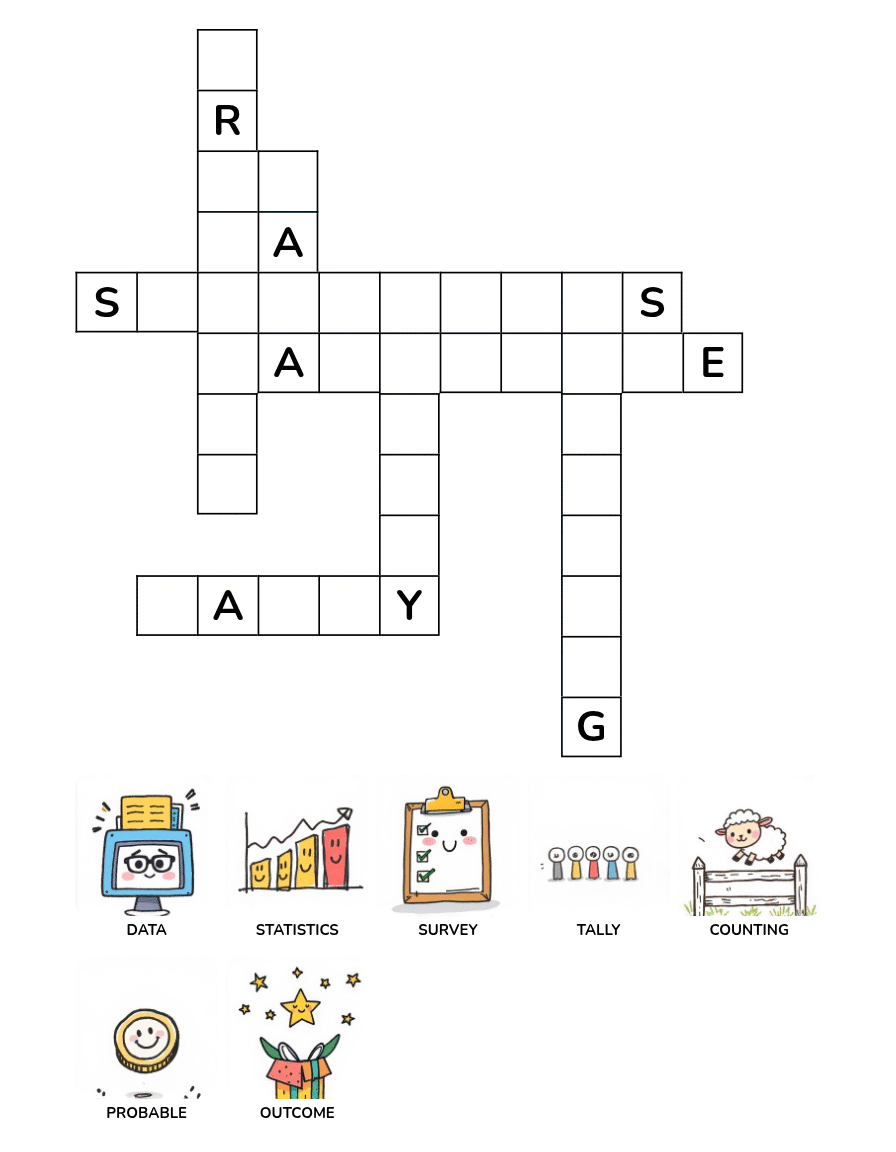 R

A

S S

A E

A Y

G

DATA

STATISTICS

SURVEY

TALLY

COUNTING

PROBABLE

OUTCOME